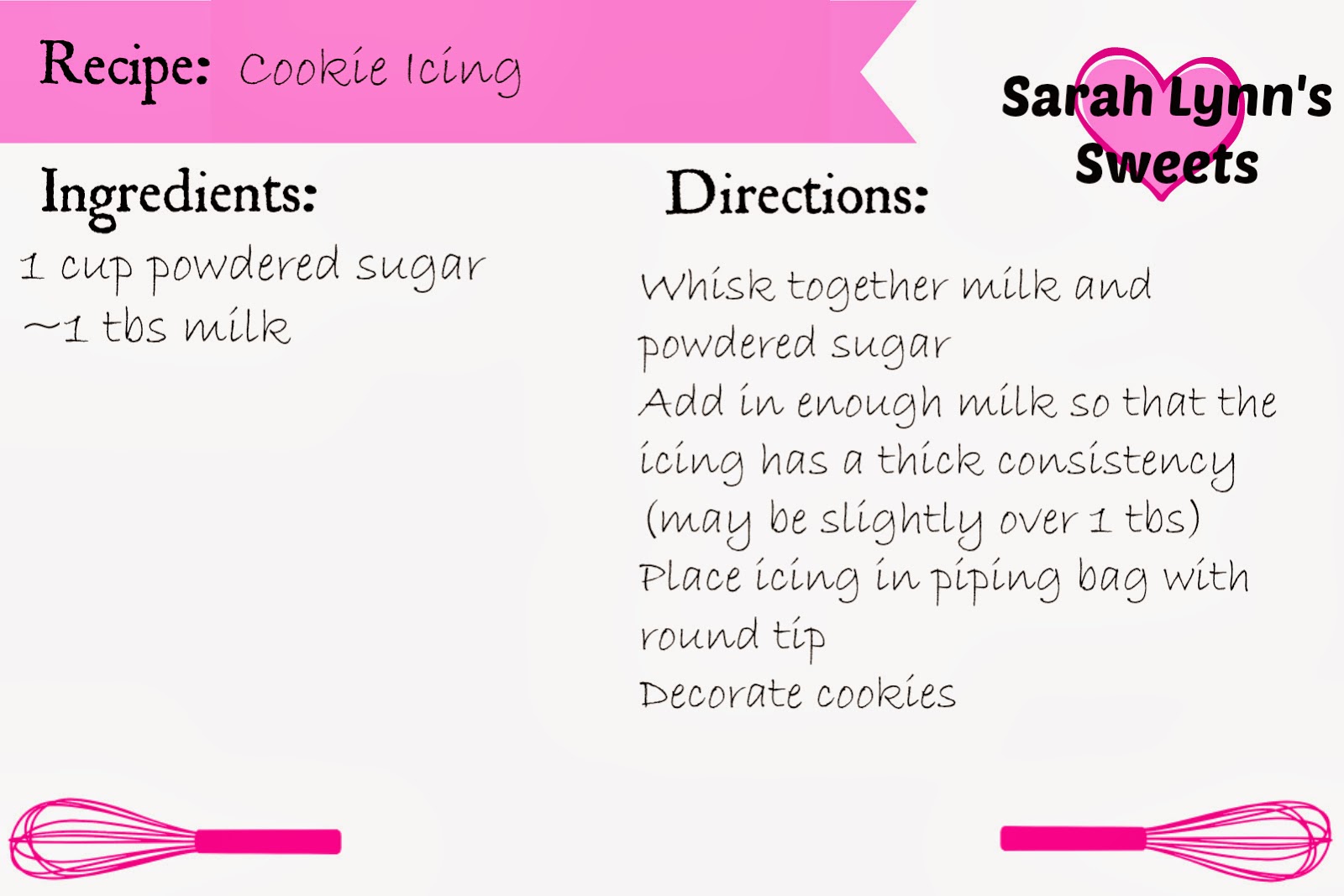 Recipe: Cookie Icing

Sarah Lynn's Sweets

Ingredients:

1 cup powdered sugar
~1 tbs milk

Directions:

Whisk together milk and powdered sugar
Add in enough milk so that the icing has a thick consistency (may be slightly over 1 tbs)
Place icing in piping bag with round tip
Decorate cookies